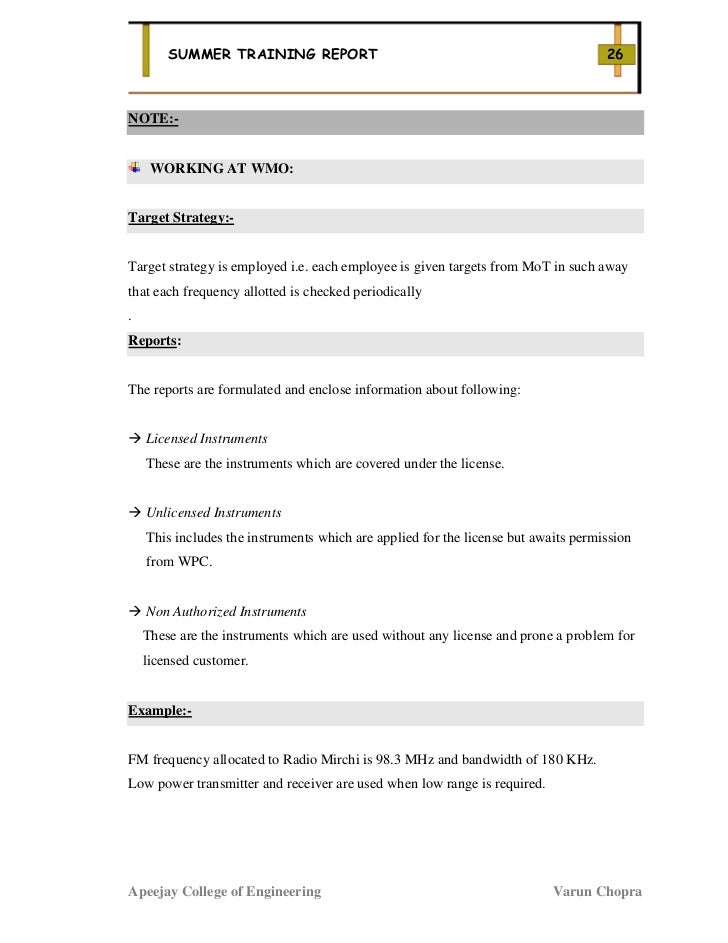 SUMMER TRAINING REPORT

26

NOTE:-

WORKING AT WMO:

Target Strategy:-

Target strategy is employed i.e. each employee is given targets from MoT in such away that each frequency allotted is checked periodically

.

Reports:

The reports are formulated and enclose information about following:

→ Licensed Instruments
These are the instruments which are covered under the license.

→ Unlicensed Instruments
This includes the instruments which are applied for the license but awaits permission from WPC.

→ Non Authorized Instruments
These are the instruments which are used without any license and prone a problem for licensed customer.

Example:-

FM frequency allocated to Radio Mirchi is 98.3 MHz and bandwidth of 180 KHz.
Low power transmitter and receiver are used when low range is required.

Apeejay College of Engineering

Varun Chopra